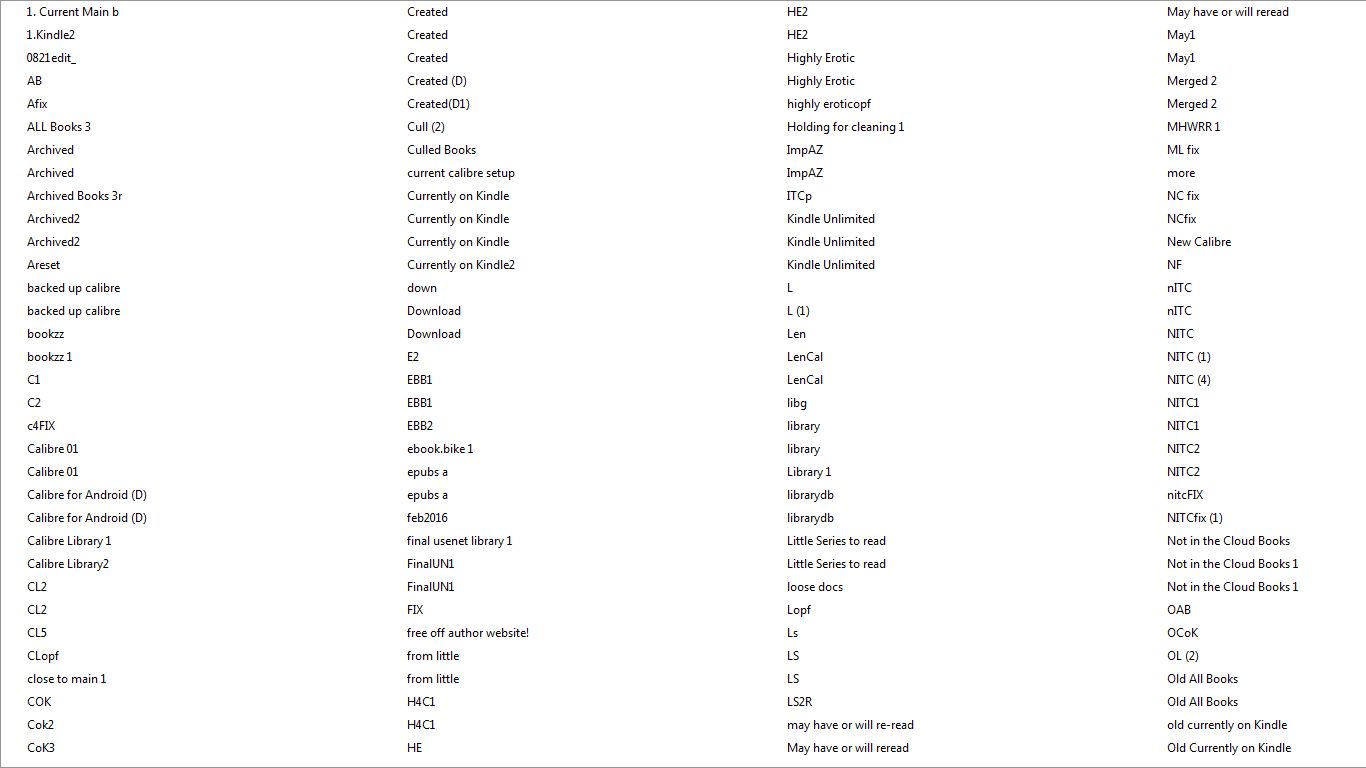 1. Current Main b
1.Kindle2
0821edit_
AB
Afix
ALL Books 3
Archived
Archived
Archived Books 3r
Archived2
Archived2
Areset
backed up calibre
backed up calibre
bookzz
bookzz 1
C1
C2
c4FIX
Calibre 01
Calibre 01
Calibre for Android (D)
Calibre for Android (D)
Calibre Library 1
Calibre Library2
CL2
CL2
CL5
CLopf
close to main 1
COK
Cok2
CoK3

Created
Created
Created
Created (D)
Created(D1)
Cull (2)
Culled Books
current calibre setup
Currently on Kindle
Currently on Kindle
Currently on Kindle
Currently on Kindle2
down
Download
Download
E2
EBB1
EBB1
EBB2
ebook.bike 1
epubs a
epubs a
feb2016
final usenet library 1
FinalUN1
FinalUN1
FIX
free off author website!
from little
from little
H4C1
H4C1
HE

HE2
HE2
Highly Erotic
Highly Erotic
highly eroticopf
Holding for cleaning 1
ImpAZ
ImpAZ
ITCp
Kindle Unlimited
Kindle Unlimited
Kindle Unlimited
L
L (1)
Len
LenCal
LenCal
libg
library
library
Library 1
librarydb
librarydb
Little Series to read
Little Series to read
loose docs
Lopf
Ls
LS
LS
LS2R
may have or will re-read
May have or will reread

May have or will reread
May1
May1
Merged 2
Merged 2
MHWRR 1
ML fix
more
NC fix
NCfix
New Calibre
NF
nITC
nITC
NITC
NITC (1)
NITC (4)
NITC1
NITC1
NITC2
NITC2
nitcFIX
NITCfix (1)
Not in the Cloud Books
Not in the Cloud Books 1
Not in the Cloud Books 1
OAB
OCoK
OL (2)
Old All Books
Old All Books
old currently on Kindle
Old Currently on Kindle